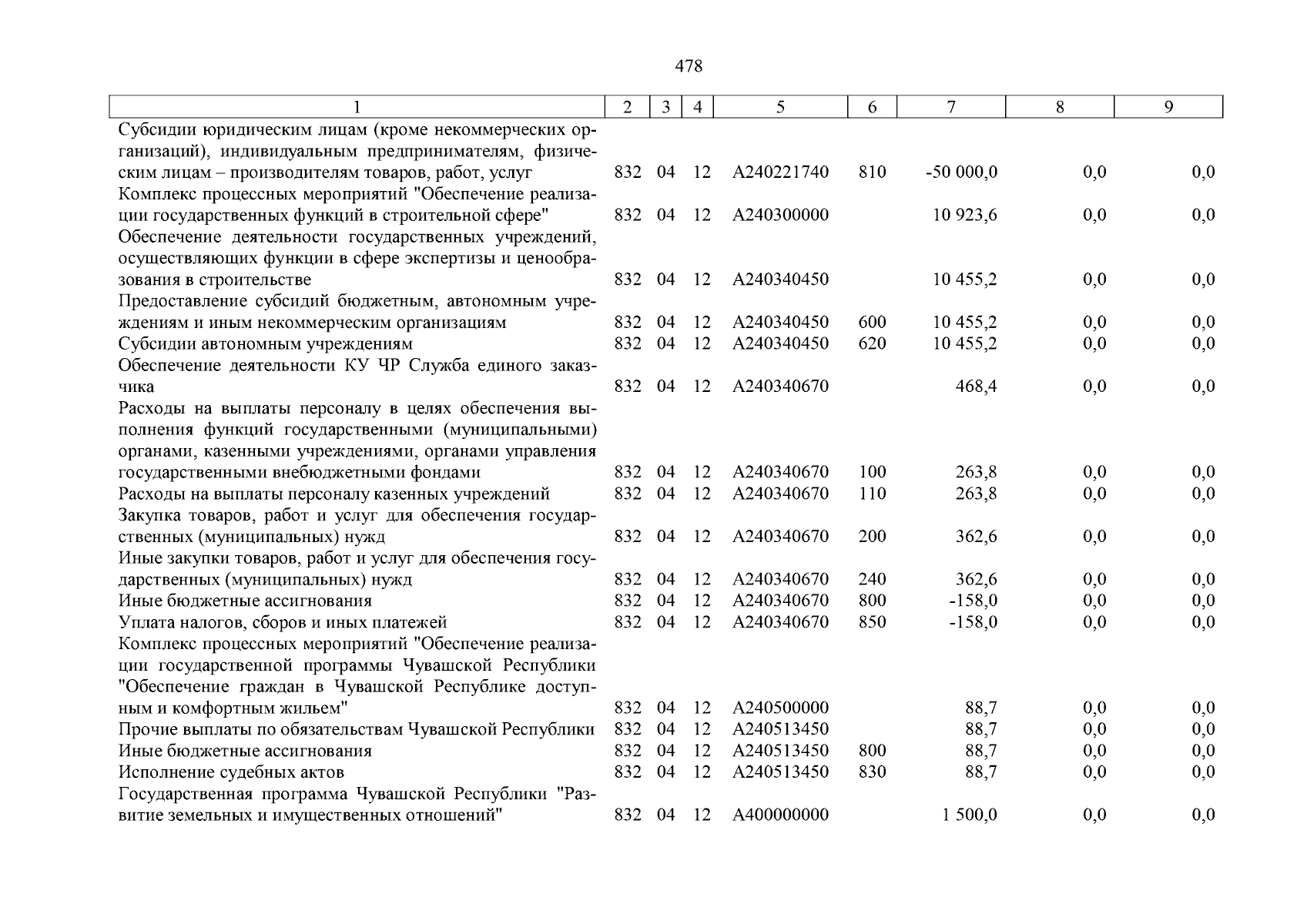 478

| 1 | 2 | 3 | 4 | 5 | 6 | 7 | 8 | 9 |
|---|---|---|---|---|---|---|---|---|
| Субсидии юридическим лицам (кроме некоммерческих организаций), индивидуальным предпринимателям, физическим лицам – производителям товаров, работ, услуг | 832 | 04 | 12 | А240221740 | 810 | -50 000,0 | 0,0 | 0,0 |
| Комплекс процессных мероприятий "Обеспечение реализации государственных функций в строительной сфере" | 832 | 04 | 12 | А240300000 | | 10 923,6 | 0,0 | 0,0 |
| Обеспечение деятельности государственных учреждений, осуществляющих функции в сфере экспертизы и ценообразования в строительстве | 832 | 04 | 12 | А240340450 | | 10 455,2 | 0,0 | 0,0 |
| Предоставление субсидий бюджетным, автономным учреждениям и иным некоммерческим организациям | 832 | 04 | 12 | А240340450 | 600 | 10 455,2 | 0,0 | 0,0 |
| Субсидии автономным учреждениям | 832 | 04 | 12 | А240340450 | 620 | 10 455,2 | 0,0 | 0,0 |
| Обеспечение деятельности КУ ЧР Служба единого заказчика | 832 | 04 | 12 | А240340670 | | 468,4 | 0,0 | 0,0 |
| Расходы на выплаты персоналу в целях обеспечения выполнения функций государственными (муниципальными) органами, казенными учреждениями, органами управления государственными внебюджетными фондами | 832 | 04 | 12 | А240340670 | 100 | 263,8 | 0,0 | 0,0 |
| Расходы на выплаты персоналу казенных учреждений | 832 | 04 | 12 | А240340670 | 110 | 263,8 | 0,0 | 0,0 |
| Закупка товаров, работ и услуг для обеспечения государственных (муниципальных) нужд | 832 | 04 | 12 | А240340670 | 200 | 362,6 | 0,0 | 0,0 |
| Иные закупки товаров, работ и услуг для обеспечения государственных (муниципальных) нужд | 832 | 04 | 12 | А240340670 | 240 | 362,6 | 0,0 | 0,0 |
| Иные бюджетные ассигнования | 832 | 04 | 12 | А240340670 | 800 | -158,0 | 0,0 | 0,0 |
| Уплата налогов, сборов и иных платежей | 832 | 04 | 12 | А240340670 | 850 | -158,0 | 0,0 | 0,0 |
| Комплекс процессных мероприятий "Обеспечение реализации государственной программы Чувашской Республики "Обеспечение граждан в Чувашской Республике доступным и комфортным жильем" | 832 | 04 | 12 | А240500000 | | 88,7 | 0,0 | 0,0 |
| Прочие выплаты по обязательствам Чувашской Республики | 832 | 04 | 12 | А240513450 | | 88,7 | 0,0 | 0,0 |
| Иные бюджетные ассигнования | 832 | 04 | 12 | А240513450 | 800 | 88,7 | 0,0 | 0,0 |
| Исполнение судебных актов | 832 | 04 | 12 | А240513450 | 830 | 88,7 | 0,0 | 0,0 |
| Государственная программа Чувашской Республики "Развитие земельных и имущественных отношений" | 832 | 04 | 12 | А400000000 | | 1 500,0 | 0,0 | 0,0 |